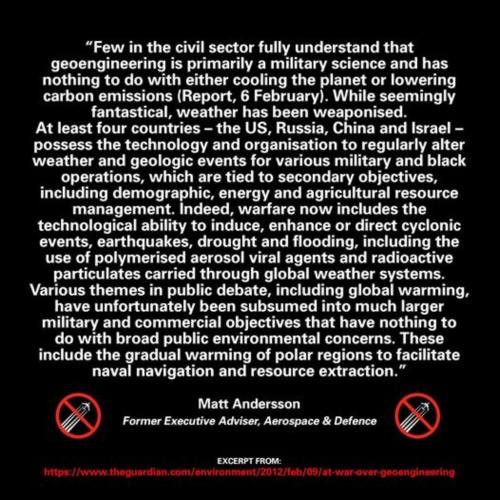 "Few in the civil sector fully understand that geoengineering is primarily a military science and has nothing to do with either cooling the planet or lowering carbon emissions (Report, 6 February). While seemingly fantastical, weather has been weaponised.
At least four countries – the US, Russia, China and Israel – possess the technology and organisation to regularly alter weather and geologic events for various military and black operations, which are tied to secondary objectives, including demographic, energy and agricultural resource management. Indeed, warfare now includes the technological ability to induce, enhance or direct cyclonic events, earthquakes, drought and flooding, including the use of polymerised aerosol viral agents and radioactive particulates carried through global weather systems. Various themes in public debate, including global warming, have unfortunately been subsumed into much larger military and commercial objectives that have nothing to do with broad public environmental concerns. These include the gradual warming of polar regions to facilitate naval navigation and resource extraction."

Matt Andersson
Former Executive Adviser, Aerospace & Defence

EXCERPT FROM:
https://www.theguardian.com/environment/2012/feb/09/at-war-over-geoengineering